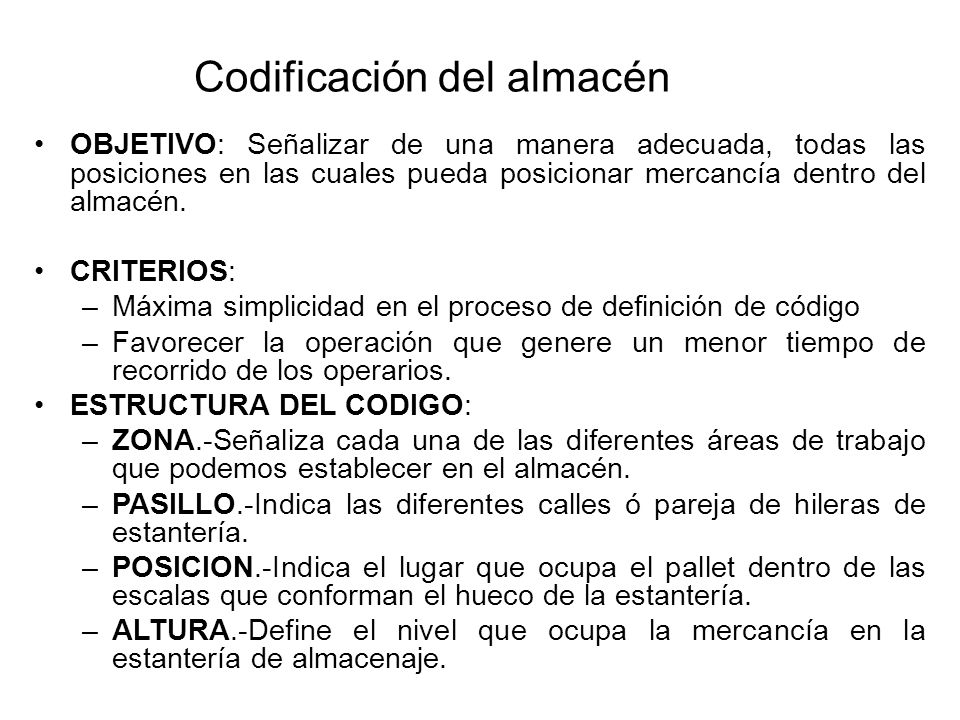 Codificación del almacén

• OBJETIVO: Señalizar de una manera adecuada, todas las posiciones en las cuales pueda posicionar mercancía dentro del almacén.

• CRITERIOS:
– Máxima simplicidad en el proceso de definición de código
– Favorecer la operación que genere un menor tiempo de recorrido de los operarios.

• ESTRUCTURA DEL CODIGO:
– ZONA.-Señaliza cada una de las diferentes áreas de trabajo que podemos establecer en el almacén.
– PASILLO.-Indica las diferentes calles ó pareja de hileras de estantería.
– POSICION.-Indica el lugar que ocupa el pallet dentro de las escalas que conforman el hueco de la estantería.
– ALTURA.-Define el nivel que ocupa la mercancía en la estantería de almacenaje.